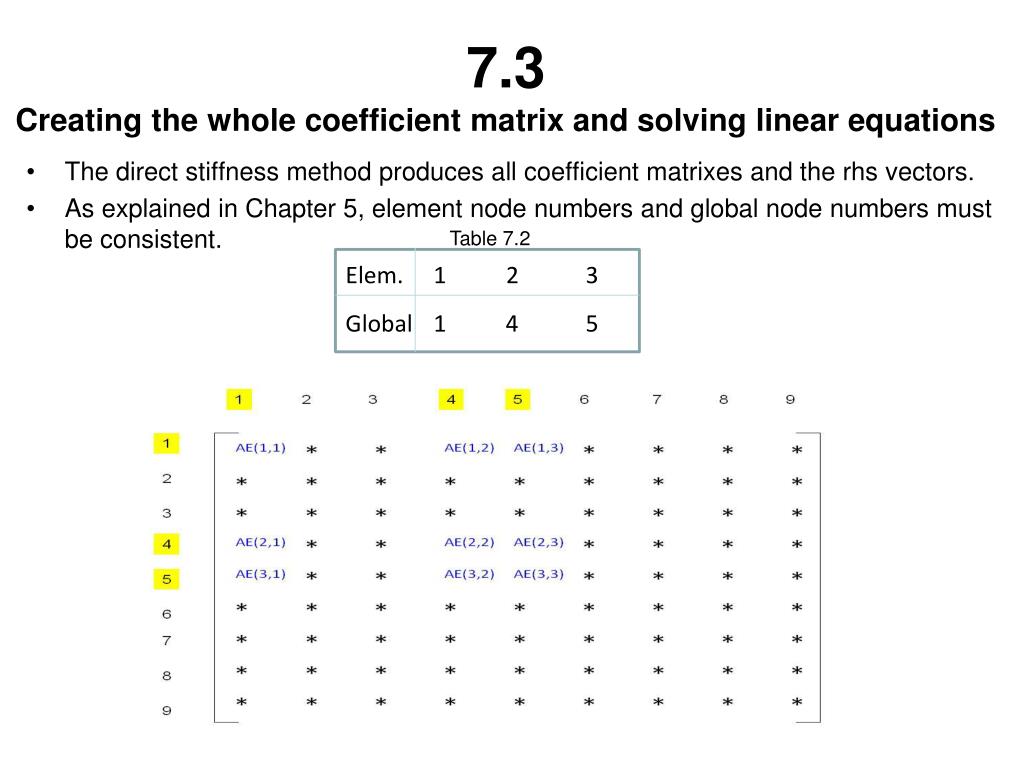 7.3
Creating the whole coefficient matrix and solving linear equations

• The direct stiffness method produces all coefficient matrixes and the rhs vectors.
• As explained in Chapter 5, element node numbers and global node numbers must be consistent.

Table 7.2

| Elem. | 1 | 2 | 3 |
|---|---|---|---|
| Global | 1 | 4 | 5 |

| | 1 | 2 | 3 | 4 | 5 | 6 | 7 | 8 | 9 |
|---|---|---|---|---|---|---|---|---|---|
| 1 | AE(1,1) | * | * | AE(1,2) | AE(1,3) | * | * | * | * |
| 2 | * | * | * | * | * | * | * | * | * |
| 3 | * | * | * | * | * | * | * | * | * |
| 4 | AE(2,1) | * | * | AE(2,2) | AE(2,3) | * | * | * | * |
| 5 | AE(3,1) | * | * | AE(3,2) | AE(3,3) | * | * | * | * |
| 6 | * | * | * | * | * | * | * | * | * |
| 7 | * | * | * | * | * | * | * | * | * |
| 8 | * | * | * | * | * | * | * | * | * |
| 9 | * | * | * | * | * | * | * | * | * |